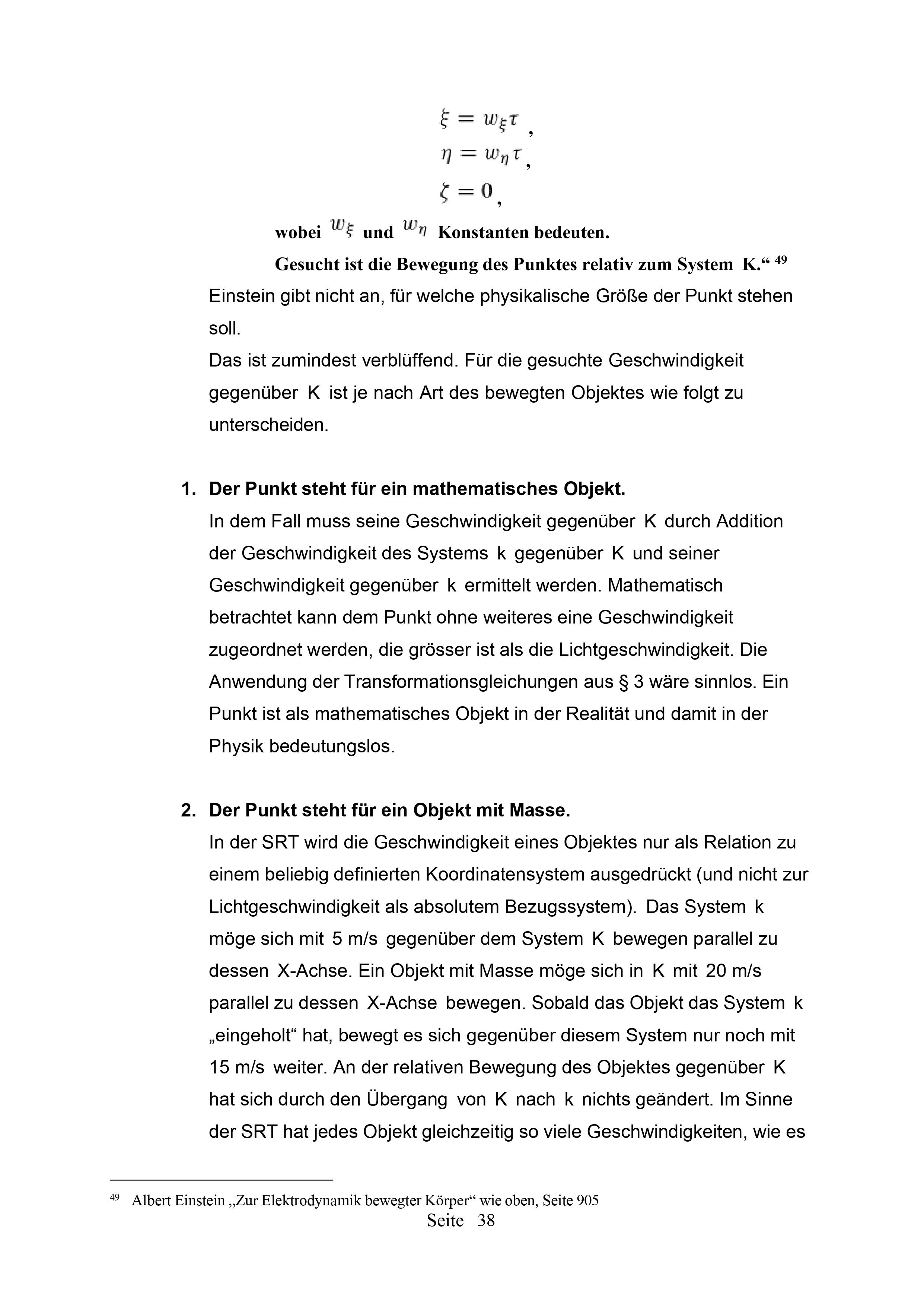 $\xi = w_\xi \tau$,
$\eta = w_\eta \tau$,
$\zeta = 0$,

wobei $w_\xi$ und $w_\eta$ Konstanten bedeuten.

Gesucht ist die Bewegung des Punktes relativ zum System K.“ $^{49}$

Einstein gibt nicht an, für welche physikalische Größe der Punkt stehen soll.

Das ist zumindest verblüffend. Für die gesuchte Geschwindigkeit gegenüber K ist je nach Art des bewegten Objektes wie folgt zu unterscheiden.

1. Der Punkt steht für ein mathematisches Objekt.
In dem Fall muss seine Geschwindigkeit gegenüber K durch Addition der Geschwindigkeit des Systems k gegenüber K und seiner Geschwindigkeit gegenüber k ermittelt werden. Mathematisch betrachtet kann dem Punkt ohne weiteres eine Geschwindigkeit zugeordnet werden, die grösser ist als die Lichtgeschwindigkeit. Die Anwendung der Transformationsgleichungen aus § 3 wäre sinnlos. Ein Punkt ist als mathematisches Objekt in der Realität und damit in der Physik bedeutungslos.

2. Der Punkt steht für ein Objekt mit Masse.
In der SRT wird die Geschwindigkeit eines Objektes nur als Relation zu einem beliebig definierten Koordinatensystem ausgedrückt (und nicht zur Lichtgeschwindigkeit als absolutem Bezugssystem). Das System k möge sich mit 5 m/s gegenüber dem System K bewegen parallel zu dessen X-Achse. Ein Objekt mit Masse möge sich in K mit 20 m/s parallel zu dessen X-Achse bewegen. Sobald das Objekt das System k „eingeholt“ hat, bewegt es sich gegenüber diesem System nur noch mit 15 m/s weiter. An der relativen Bewegung des Objektes gegenüber K hat sich durch den Übergang von K nach k nichts geändert. Im Sinne der SRT hat jedes Objekt gleichzeitig so viele Geschwindigkeiten, wie es

$^{49}$ Albert Einstein „Zur Elektrodynamik bewegter Körper“ wie oben, Seite 905

Seite 38